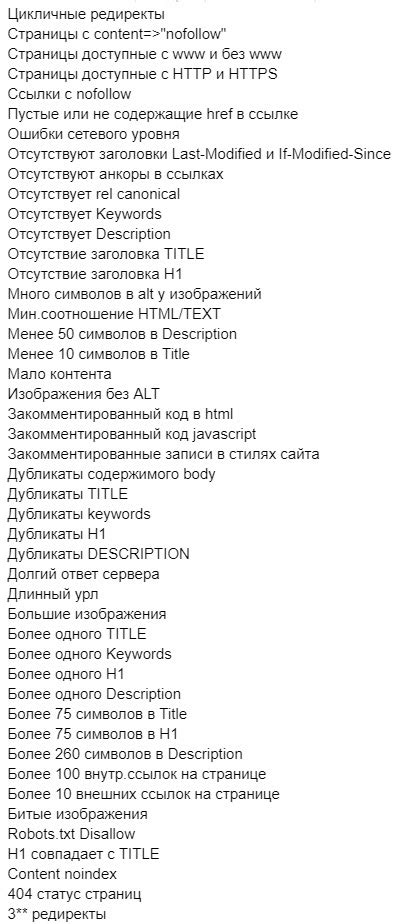 Цикличные редиректы
Страницы с content=>"nofollow"
Страницы доступные с www и без www
Страницы доступные с HTTP и HTTPS
Ссылки с nofollow
Пустые или не содержащие href в ссылке
Ошибки сетевого уровня
Отсутствуют заголовки Last-Modified и If-Modified-Since
Отсутствуют анкоры в ссылках
Отсутствует rel canonical
Отсутствует Keywords
Отсутствует Description
Отсутствие заголовка TITLE
Отсутствие заголовка H1
Много символов в alt у изображений
Мин.соотношение HTML/TEXT
Менее 50 символов в Description
Менее 10 символов в Title
Мало контента
Изображения без ALT
Закомментированный код в html
Закомментированный код javascript
Закомментированные записи в стилях сайта
Дубликаты содержимого body
Дубликаты TITLE
Дубликаты keywords
Дубликаты H1
Дубликаты DESCRIPTION
Долгий ответ сервера
Длинный урл
Большие изображения
Более одного TITLE
Более одного Keywords
Более одного H1
Более одного Description
Более 75 символов в Title
Более 75 символов в H1
Более 260 символов в Description
Более 100 внутр.ссылок на странице
Более 10 внешних ссылок на странице
Битые изображения
Robots.txt Disallow
H1 совпадает с TITLE
Content noindex
404 статус страниц
3** редиректы